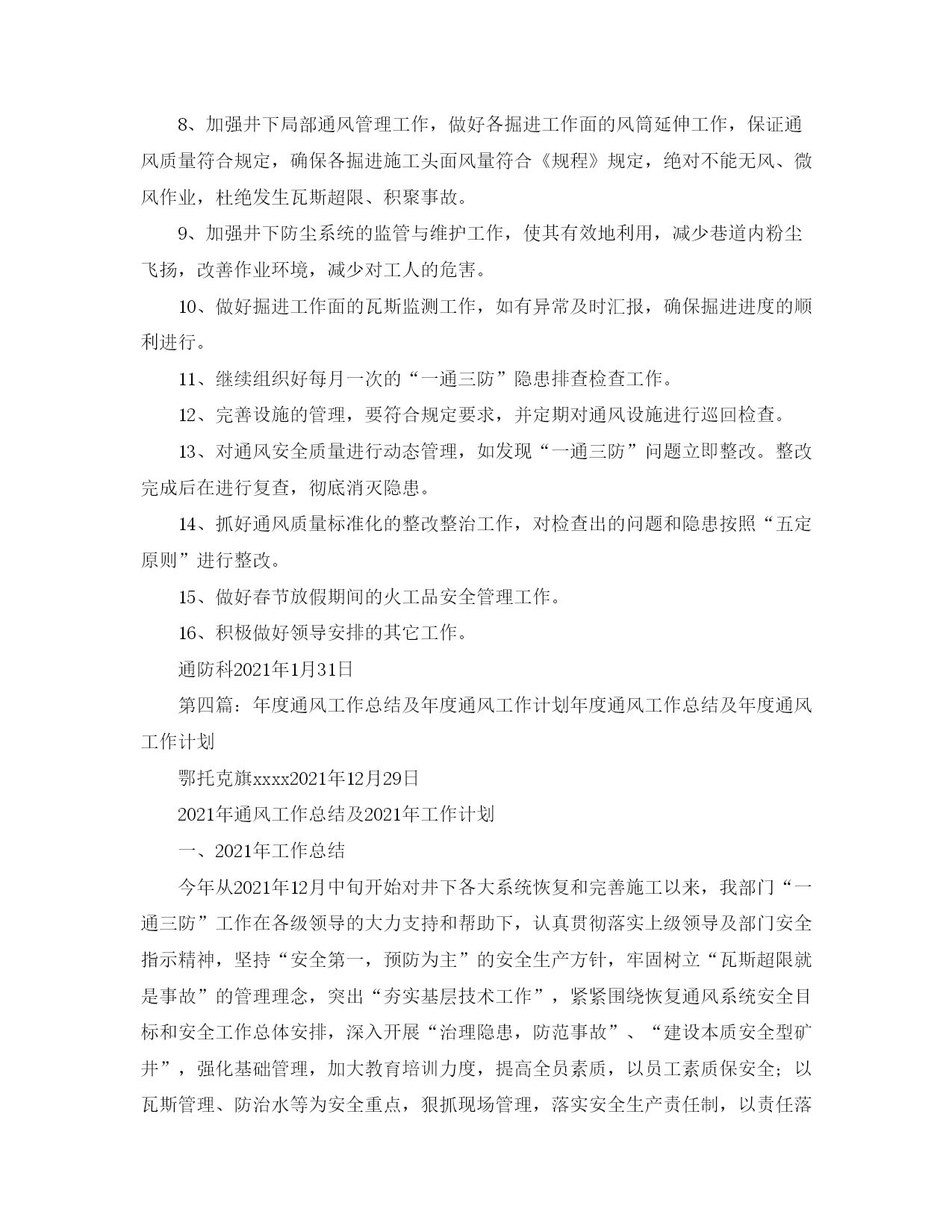 8、加强井下局部通风管理工作，做好各掘进工作面的风筒延伸工作，保证通风质量符合规定，确保各掘进施工头面风量符合《规程》规定，绝对不能无风、微风作业，杜绝发生瓦斯超限、积聚事故。

9、加强井下防尘系统的监管与维护工作，使其有效地利用，减少巷道内粉尘飞扬，改善作业环境，减少对工人的危害。

10、做好掘进工作面的瓦斯监测工作，如有异常及时汇报，确保掘进进度的顺利进行。

11、继续组织好每月一次的“一通三防”隐患排查检查工作。

12、完善设施的管理，要符合规定要求，并定期对通风设施进行巡回检查。

13、对通风安全质量进行动态管理，如发现“一通三防”问题立即整改。整改完成后在进行复查，彻底消灭隐患。

14、抓好通风质量标准化的整改整治工作，对检查出的问题和隐患按照“五定原则”进行整改。

15、做好春节放假期间的火工品安全管理工作。

16、积极做好领导安排的其它工作。

通防科2021年1月31日

第四篇：年度通风工作总结及年度通风工作计划年度通风工作总结及年度通风工作计划

鄂托克旗xxxx2021年12月29日

2021年通风工作总结及2021年工作计划

一、2021年工作总结

今年从2021年12月中旬开始对井下各大系统恢复和完善施工以来，我部门“一通三防”工作在各级领导的大力支持和帮助下，认真贯彻落实上级领导及部门安全指示精神，坚持“安全第一，预防为主”的安全生产方针，牢固树立“瓦斯超限就是事故”的管理理念，突出“夯实基层技术工作”，紧紧围绕恢复通风系统安全目标和安全工作总体安排，深入开展“治理隐患，防范事故”、“建设本质安全型矿井”，强化基础管理，加大教育培训力度，提高全员素质，以员工素质保安全；以瓦斯管理、防治水等为安全重点，狠抓现场管理，落实安全生产责任制，以责任落